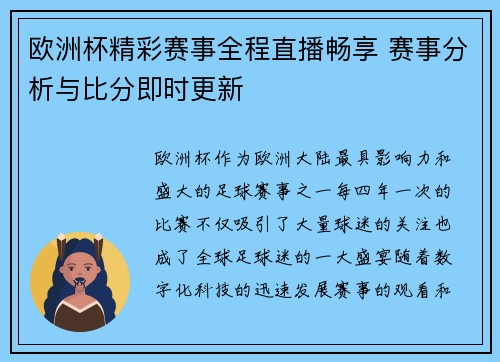 欧洲杯精彩赛事全程直播畅享 赛事分析与比分即时更新

欧洲杯作为欧洲大陆最具影响力和盛大的足球赛事之一每四年一次的比赛不仅吸引了大量球迷的关注也成了全球足球迷的一大盛宴随着数字化科技的迅速发展赛事的观看和